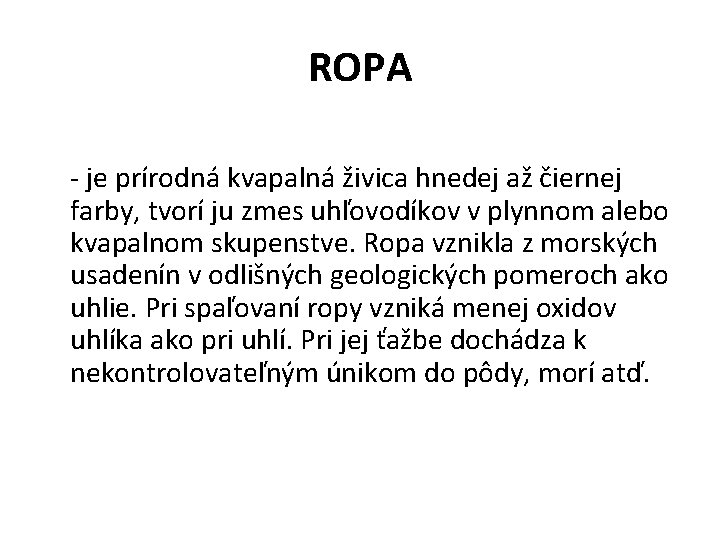 ROPA

- je prírodná kvapalná živica hnedej až čiernej farby, tvorí ju zmes uhľovodíkov v plynnom alebo kvapalnom skupenstve. Ropa vznikla z morských usadenín v odlišných geologických pomeroch ako uhlie. Pri spaľovaní ropy vzniká menej oxidov uhlíka ako pri uhlí. Pri jej ťažbe dochádza k nekontrolovateľným únikom do pôdy, morí atď.